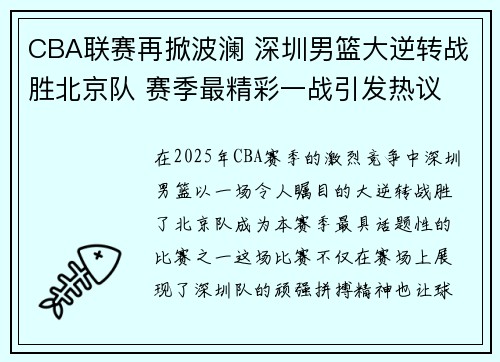 CBA联赛再掀波澜 深圳男篮大逆转战胜北京队 赛季最精彩一战引发热议

在2025年CBA赛季的激烈竞争中深圳男篮以一场令人瞩目的大逆转战胜了北京队成为本赛季最具话题性的比赛之一这场比赛不仅在赛场上展现了深圳队的顽强拼搏精神也让球